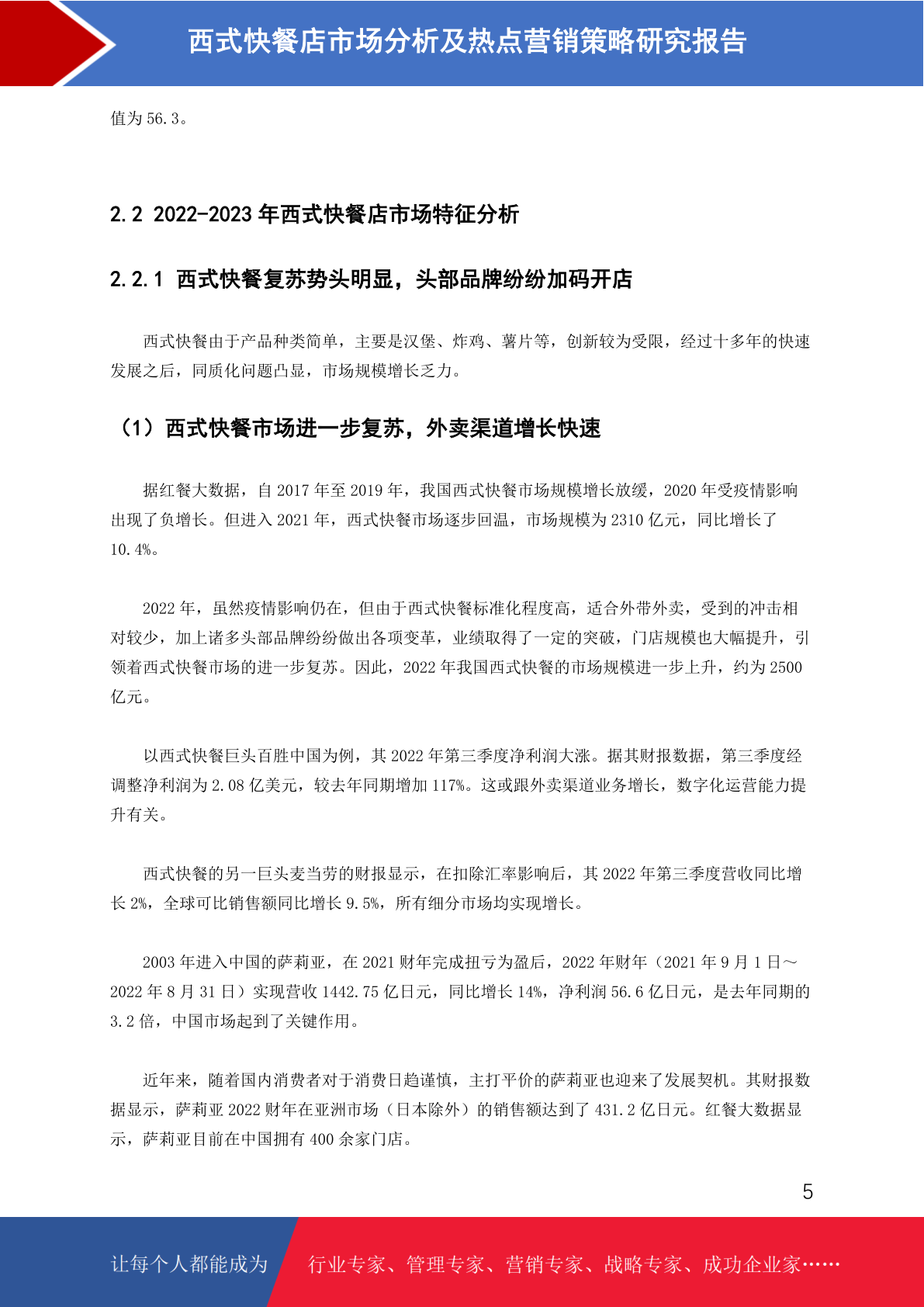 西式快餐店市场分析及热点营销策略研究报告

值为 56.3。

2.2 2022-2023 年西式快餐店市场特征分析

2.2.1 西式快餐复苏势头明显，头部品牌纷纷加码开店

西式快餐由于产品种类简单，主要是汉堡、炸鸡、薯片等，创新较为受限，经过十多年的快速发展之后，同质化问题凸显，市场规模增长乏力。

（1）西式快餐市场进一步复苏，外卖渠道增长快速

据红餐大数据，自 2017 年至 2019 年，我国西式快餐市场规模增长放缓，2020 年受疫情影响出现了负增长。但进入 2021 年，西式快餐市场逐步回温，市场规模为 2310 亿元，同比增长了 10.4%。

2022 年，虽然疫情影响仍在，但由于西式快餐标准化程度高，适合外带外卖，受到的冲击相对较少，加上诸多头部品牌纷纷做出各项变革，业绩取得了一定的突破，门店规模也大幅提升，引领着西式快餐市场的进一步复苏。因此，2022 年我国西式快餐的市场规模进一步上升，约为 2500 亿元。

以西式快餐巨头百胜中国为例，其 2022 年第三季度净利润大涨。据其财报数据，第三季度经调整净利润为 2.08 亿美元，较去年同期增加 117%。这或跟外卖渠道业务增长，数字化运营能力提升有关。

西式快餐的另一巨头麦当劳的财报显示，在扣除汇率影响后，其 2022 年第三季度营收同比增长 2%，全球可比销售额同比增长 9.5%，所有细分市场均实现增长。

2003 年进入中国的萨莉亚，在 2021 财年完成扭亏为盈后，2022 年财年（2021 年 9 月 1 日～2022 年 8 月 31 日）实现营收 1442.75 亿日元，同比增长 14%，净利润 56.6 亿日元，是去年同期的 3.2 倍，中国市场起到了关键作用。

近年来，随着国内消费者对于消费日趋谨慎，主打平价的萨莉亚也迎来了发展契机。其财报数据显示，萨莉亚 2022 财年在亚洲市场（日本除外）的销售额达到了 431.2 亿日元。红餐大数据显示，萨莉亚目前在中国拥有 400 余家门店。

5

让每个人都能成为 行业专家、管理专家、营销专家、战略专家、成功企业家……